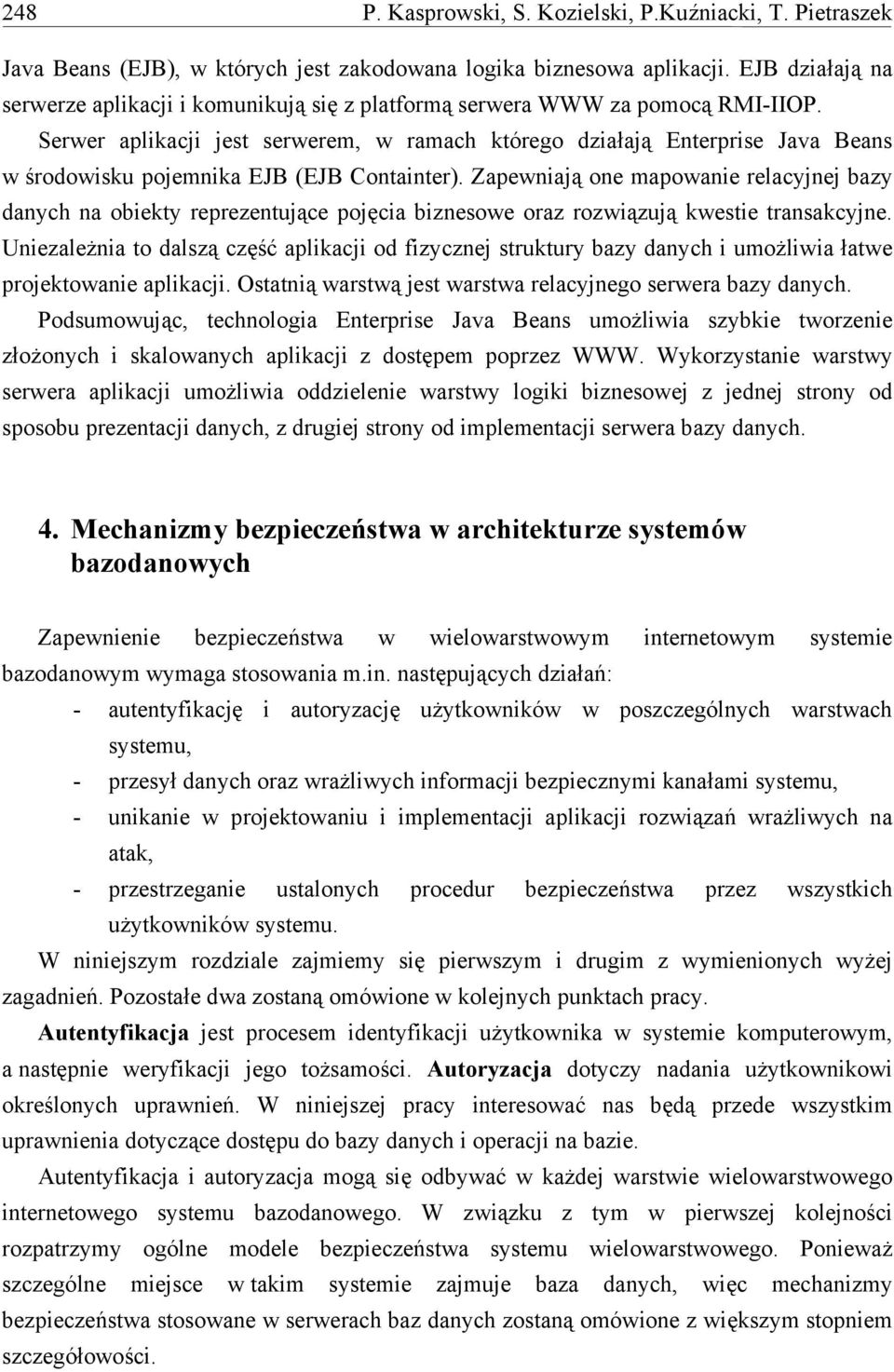 248 P. Kasprowski, S. Kozielski, P.Kuźniacki, T. Pietraszek

Java Beans (EJB), w których jest zakodowana logika biznesowa aplikacji. EJB działają na serwerze aplikacji i komunikują się z platformą serwera WWW za pomocą RMI-IIOP. Serwer aplikacji jest serwerem, w ramach którego działają Enterprise Java Beans w środowisku pojemnika EJB (EJB Containter). Zapewniają one mapowanie relacyjnej bazy danych na obiekty reprezentujące pojęcia biznesowe oraz rozwiązują kwestie transakcyjne. Uniezależnia to dalszą część aplikacji od fizycznej struktury bazy danych i umożliwia łatwe projektowanie aplikacji. Ostatnią warstwą jest warstwa relacyjnego serwera bazy danych.

Podsumowując, technologia Enterprise Java Beans umożliwia szybkie tworzenie złożonych i skalowanych aplikacji z dostępem poprzez WWW. Wykorzystanie warstwy serwera aplikacji umożliwia oddzielenie warstwy logiki biznesowej z jednej strony od sposobu prezentacji danych, z drugiej strony od implementacji serwera bazy danych.

4. Mechanizmy bezpieczeństwa w architekturze systemów bazodanowych

Zapewnienie bezpieczeństwa w wielowarstwowym internetowym systemie bazodanowym wymaga stosowania m.in. następujących działań:
- autentyfikację i autoryzację użytkowników w poszczególnych warstwach systemu,
- przesył danych oraz wrażliwych informacji bezpiecznymi kanałami systemu,
- unikanie w projektowaniu i implementacji aplikacji rozwiązań wrażliwych na atak,
- przestrzeganie ustalonych procedur bezpieczeństwa przez wszystkich użytkowników systemu.

W niniejszym rozdziale zajmiemy się pierwszym i drugim z wymienionych wyżej zagadnień. Pozostałe dwa zostaną omówione w kolejnych punktach pracy.

Autentyfikacja jest procesem identyfikacji użytkownika w systemie komputerowym, a następnie weryfikacji jego tożsamości. Autoryzacja dotyczy nadania użytkownikowi określonych uprawnień. W niniejszej pracy interesować nas będą przede wszystkim uprawnienia dotyczące dostępu do bazy danych i operacji na bazie.

Autentyfikacja i autoryzacja mogą się odbywać w każdej warstwie wielowarstwowego internetowego systemu bazodanowego. W związku z tym w pierwszej kolejności rozpatrzymy ogólne modele bezpieczeństwa systemu wielowarstwowego. Ponieważ szczególne miejsce w takim systemie zajmuje baza danych, więc mechanizmy bezpieczeństwa stosowane w serwerach baz danych zostaną omówione z większym stopniem szczegółowości.